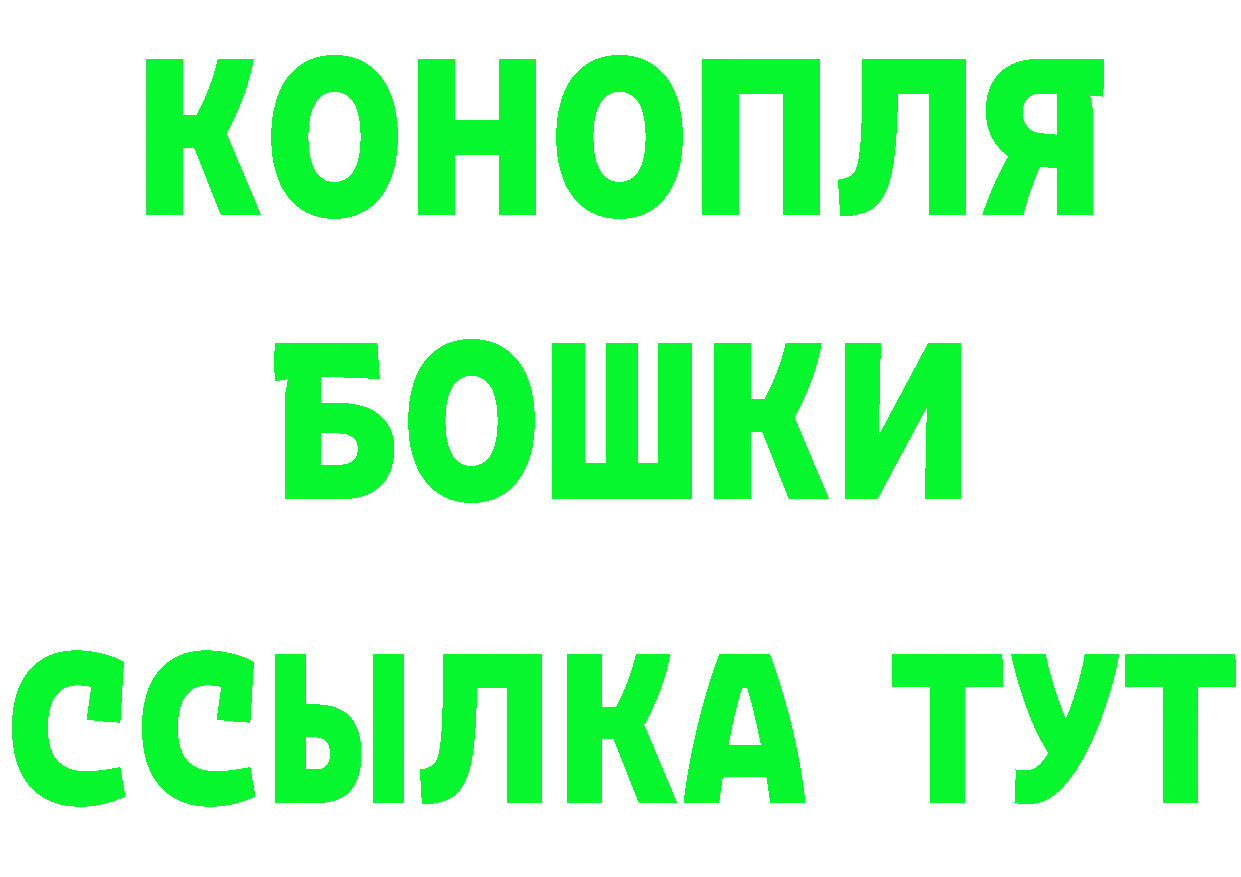 КОНОПЛЯ БОШКИ ССЫЛКА ТУТ